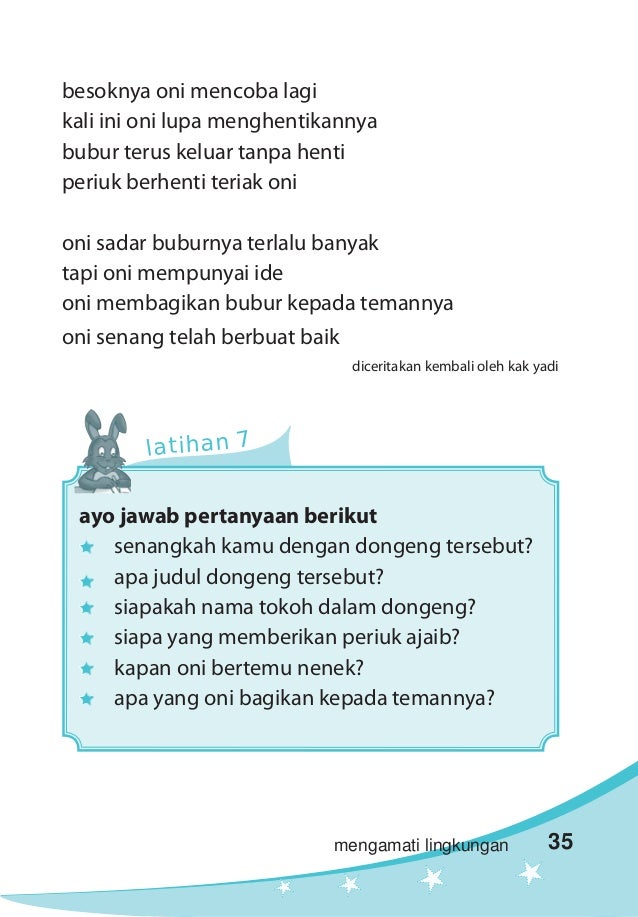 besoknya oni mencoba lagi
kali ini oni lupa menghentikannya
bubur terus keluar tanpa henti
periuk berhenti teriak oni

oni sadar buburnya terlalu banyak
tapi oni mempunyai ide
oni membagikan bubur kepada temannya
oni senang telah berbuat baik

diceritakan kembali oleh kak yadi

latihan 7

ayo jawab pertanyaan berikut
senangkah kamu dengan dongeng tersebut?
apa judul dongeng tersebut?
siapakah nama tokoh dalam dongeng?
siapa yang memberikan periuk ajaib?
kapan oni bertemu nenek?
apa yang oni bagikan kepada temannya?

mengamati lingkungan 35